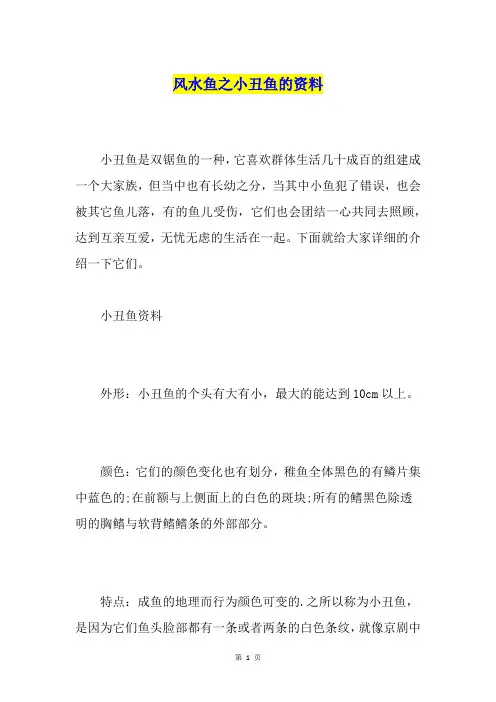 风水鱼之小丑鱼的资料

小丑鱼是双锯鱼的一种，它喜欢群体生活几十成百的组建成一个大家族，但当中也有长幼之分，当其中小鱼犯了错误，也会被其它鱼儿落，有的鱼儿受伤，它们也会团结一心共同去照顾，达到互亲互爱，无忧无虑的生活在一起。下面就给大家详细的介绍一下它们。

小丑鱼资料

外形：小丑鱼的个头有大有小，最大的能达到10cm以上。

颜色：它们的颜色变化也有划分，稚鱼全体黑色的有鳞片集中蓝色的;在前额与上侧面上的白色的斑块;所有的鳍黑色除透明的胸鳍与软背鳍鳍条的外部部分。

特点：成鱼的地理而行为颜色可变的.之所以称为小丑鱼，是因为它们鱼头脸部都有一条或者两条的白色条纹，就像京剧中

第 1 页